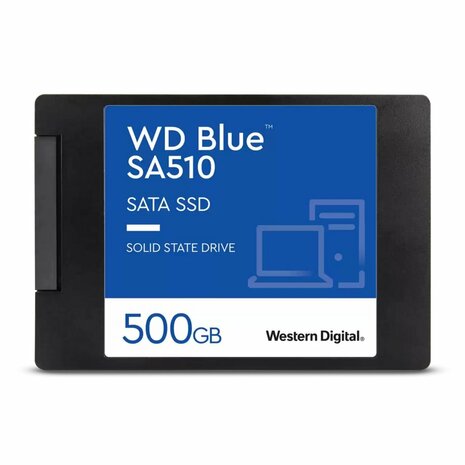 WD Blue™
SA510

SATA SSD

SOLID STATE DRIVE

500GB

Western Digital.